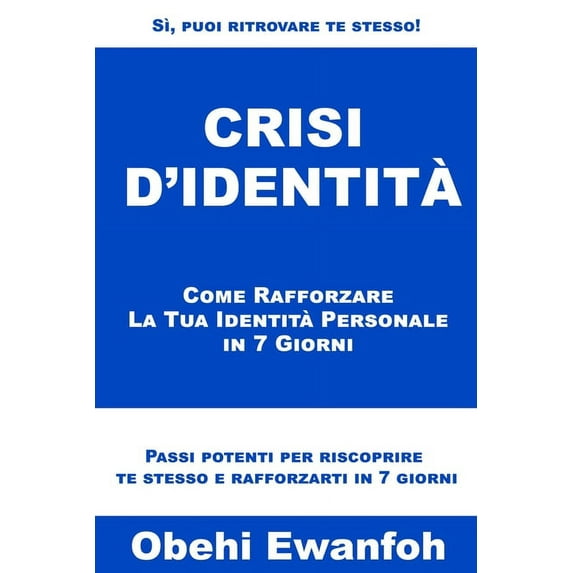 Sì, puoi ritrovare te stesso!

CRISI D'IDENTITÀ

Come Rafforzare La Tua Identità Personale in 7 Giorni

Passi potenti per riscoprire te stesso e rafforzarti in 7 giorni

Obehi Ewanfoh